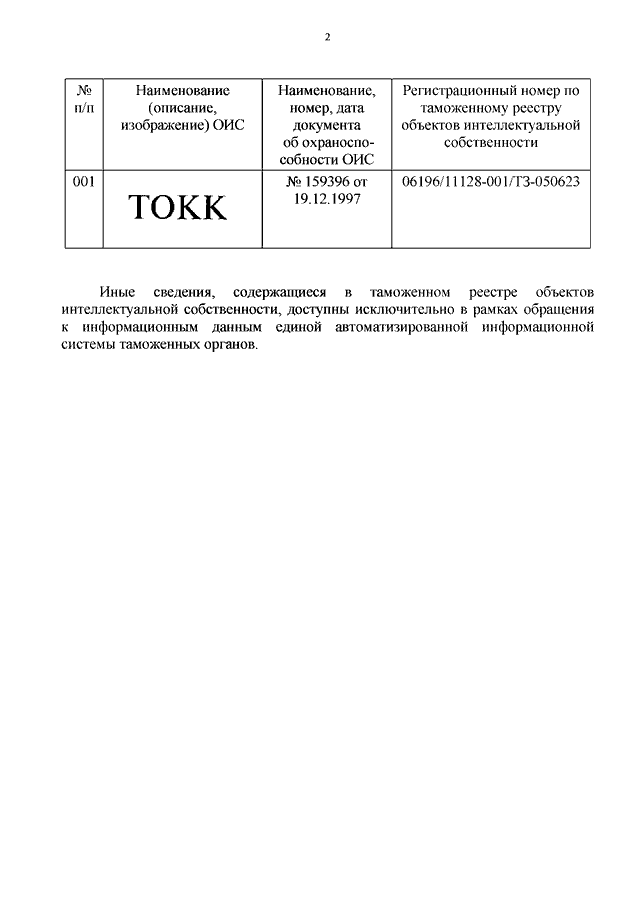 2

| № п/п | Наименование (описание, изображение) ОИС | Наименование, номер, дата документа об охраноспособности ОИС | Регистрационный номер по таможенному реестру объектов интеллектуальной собственности |
|---|---|---|---|
| 001 | TOKK | № 159396 от 19.12.1997 | 06196/11128-001/ТЗ-050623 |

Иные сведения, содержащиеся в таможенном реестре объектов интеллектуальной собственности, доступны исключительно в рамках обращения к информационным данным единой автоматизированной информационной системы таможенных органов.